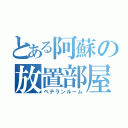 とある阿蘇の
放置部屋
ベテランルーム